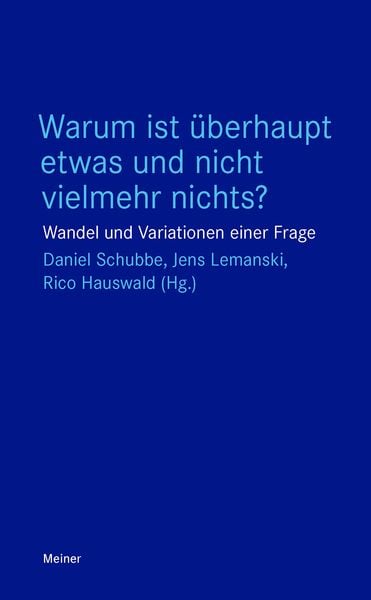 Warum ist überhaupt etwas und nicht vielmehr nichts?

Wandel und Variationen einer Frage

Daniel Schubbe, Jens Lemanski, Rico Hauswald (Hg.)

Meiner